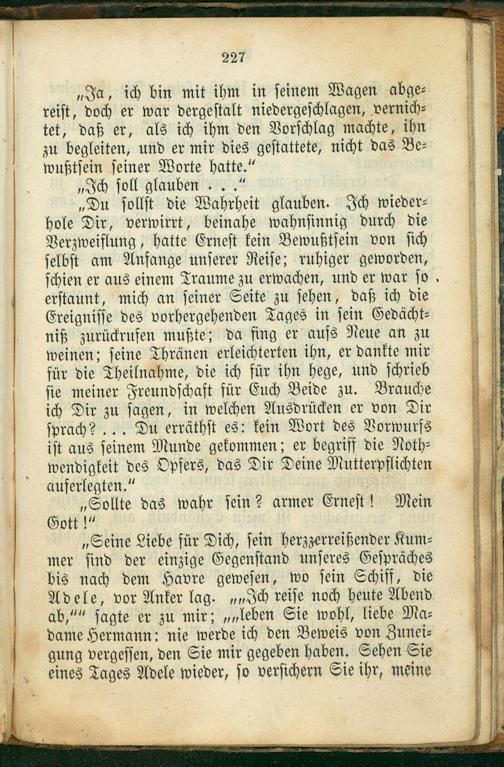 227

„Ja, ich bin mit ihm in seinem Wagen abgereist, doch er war dergestalt niedergeschlagen, vernichtet, daß er, als ich ihm den Vorschlag machte, ihn zu begleiten, und er mir dies gestattete, nicht das Bewußtsein seiner Worte hatte."

„Ich soll glauben . . ."

„Du sollst die Wahrheit glauben. Ich wiederhole Dir, verwirrt, beinahe wahnsinnig durch die Verzweiflung, hatte Ernest kein Bewußtsein von sich selbst am Anfange unserer Reise; ruhiger geworden, schien er aus einem Traume zu erwachen, und er war so erstaunt, mich an seiner Seite zu sehen, daß ich die Ereignisse des vorhergehenden Tages in sein Gedächtniß zurückrufen mußte; da fing er aufs Neue an zu weinen; seine Thränen erleichterten ihn, er dankte mir für die Theilnahme, die ich für ihn hege, und schrieb sie meiner Freundschaft für Euch Beide zu. Brauche ich Dir zu sagen, in welchen Ausdrücken er von Dir sprach? . . . Du erräthst es: kein Wort des Vorwurfs ist aus seinem Munde gekommen; er begriff die Nothwendigkeit des Opfers, das Dir Deine Mutterpflichten auferlegten."

„Sollte das wahr sein? armer Ernest! Mein Gott!"

„Seine Liebe für Dich, sein herzzerreißender Kummer sind der einzige Gegenstand unseres Gespräches bis nach dem Havre gewesen, wo sein Schiff, die Adele, vor Anker lag. „„Ich reise noch heute Abend ab,"" sagte er zu mir; „„leben Sie wohl, liebe Madame Hermann: nie werde ich den Beweis von Zuneigung vergessen, den Sie mir gegeben haben. Sehen Sie eines Tages Adele wieder, so versichern Sie ihr, meine